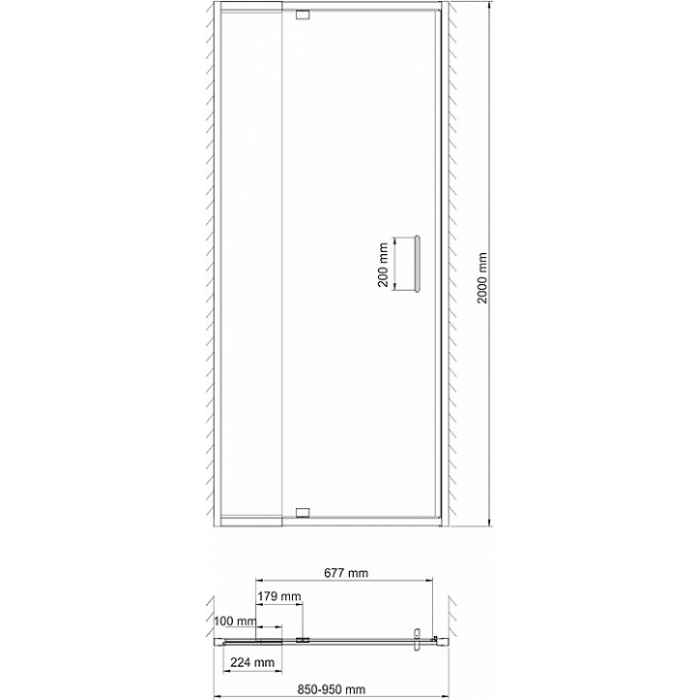 200 mm
2000 mm
677 mm
179 mm
100 mm
224 mm
850-950 mm